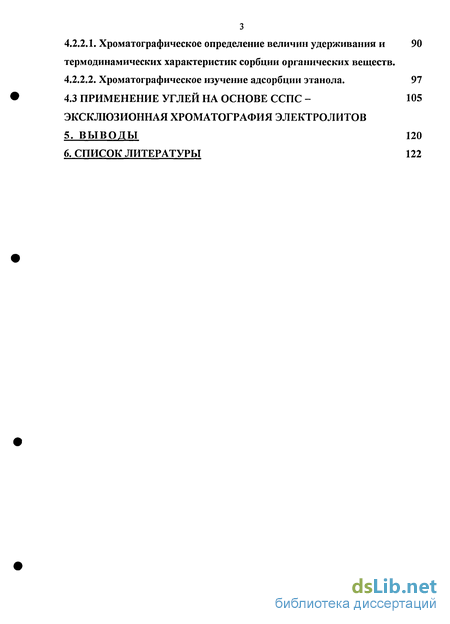 3

4.2.2.1. Хроматографическое определение величин удерживания и термодинамических характеристик сорбции органических веществ. 90

4.2.2.2. Хроматографическое изучение адсорбции этанола. 97

4.3 ПРИМЕНЕНИЕ УГЛЕЙ НА ОСНОВЕ ССПС – ЭКСКЛЮЗИОННАЯ ХРОМАТОГРАФИЯ ЭЛЕКТРОЛИТОВ 105

5. ВЫВОДЫ 120

6. СПИСОК ЛИТЕРАТУРЫ 122

dsLib.net
библиотека диссертаций